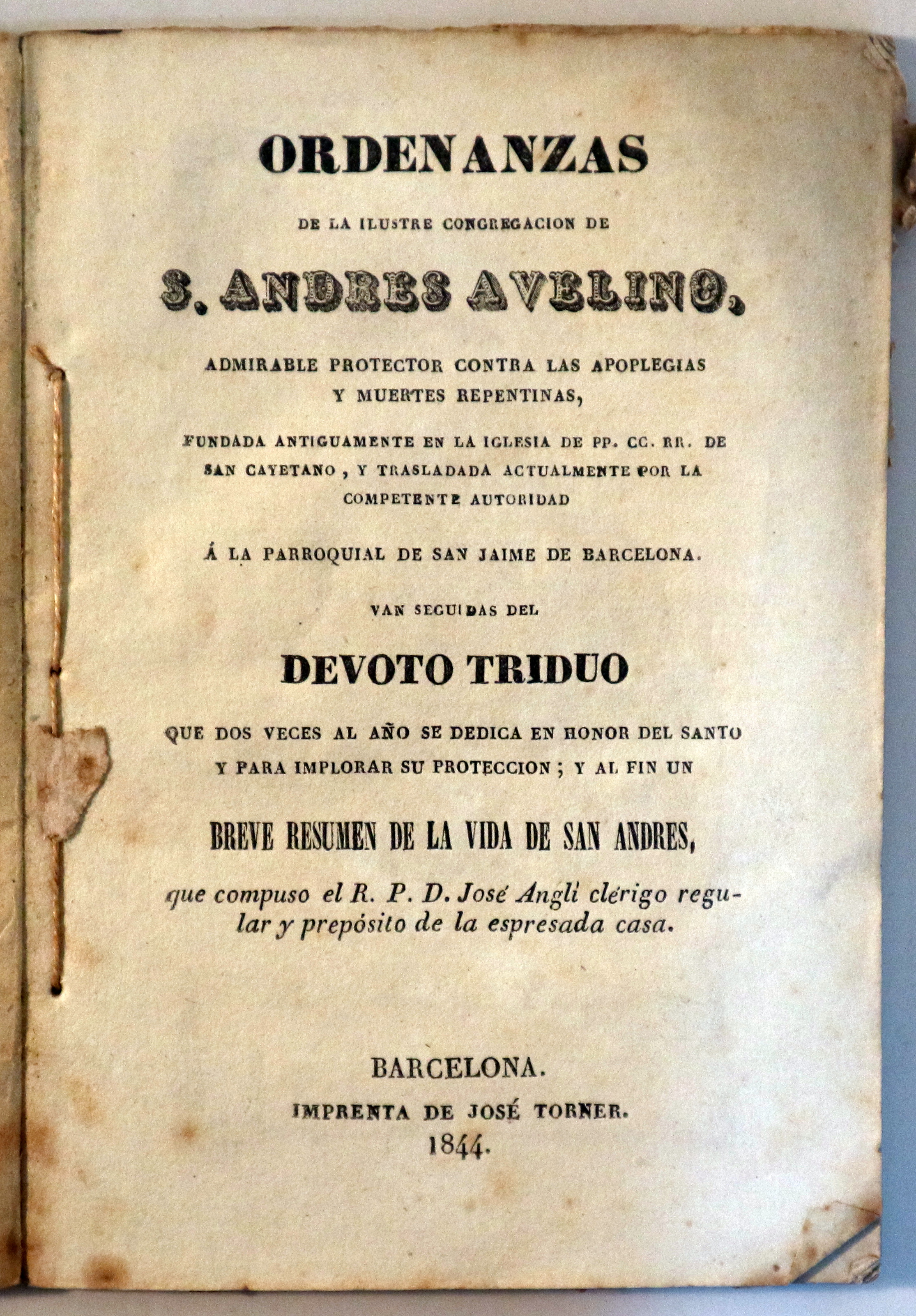 ORDENANZAS

DE LA ILUSTRE CONGREGACION DE

S. ANDRES AVELINO,

ADMIRABLE PROTECTOR CONTRA LAS APOPLEGIAS Y MUERTES REPENTINAS,

FUNDADA ANTIGUAMENTE EN LA IGLESIA DE PP. CC. RR. DE SAN CAYETANO, Y TRASLADADA ACTUALMENTE POR LA COMPETENTE AUTORIDAD

Á LA PARROQUIAL DE SAN JAIME DE BARCELONA.

VAN SEGUIDAS DEL

DEVOTO TRIDUO

QUE DOS VECES AL AÑO SE DEDICA EN HONOR DEL SANTO Y PARA IMPLORAR SU PROTECCION; Y AL FIN UN

BREVE RESUMEN DE LA VIDA DE SAN ANDRES,

que compuso el R. P. D. José Anglí clérigo regular y prepósito de la espresada casa.

BARCELONA.
IMPRENTA DE JOSÉ TORNER.
1844.